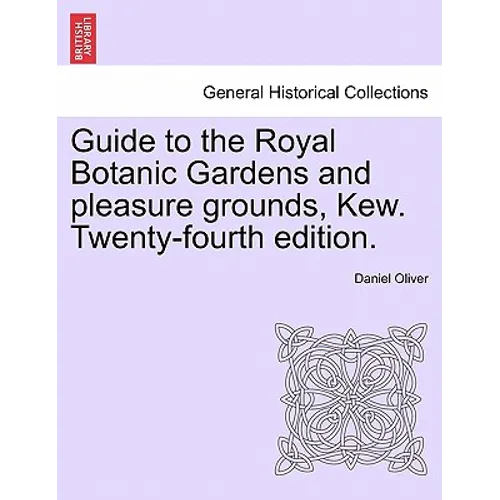 BRITISH LIBRARY

General Historical Collections

Guide to the Royal Botanic Gardens and pleasure grounds, Kew. Twenty-fourth edition.

Daniel Oliver